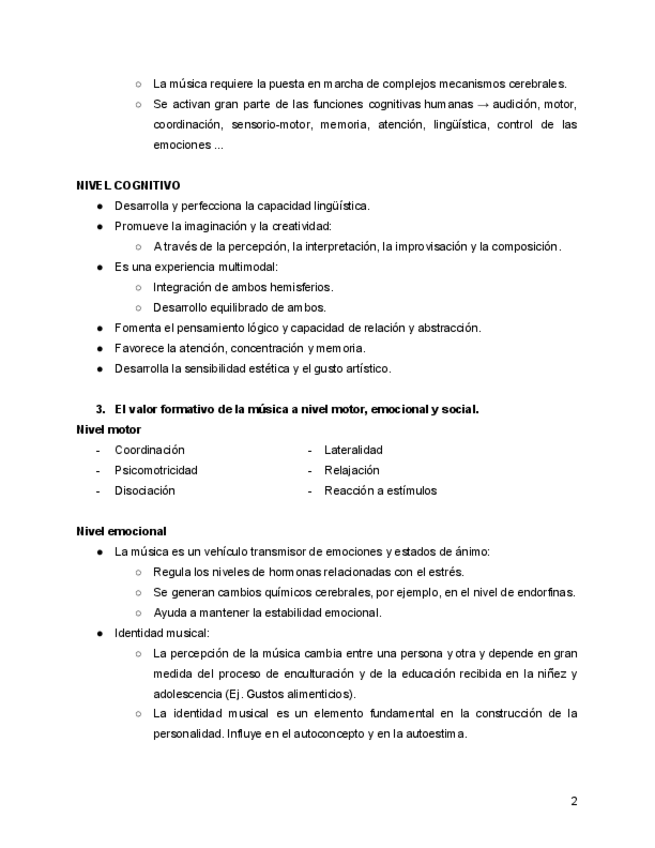 ○ La música requiere la puesta en marcha de complejos mecanismos cerebrales.
○ Se activan gran parte de las funciones cognitivas humanas → audición, motor, coordinación, sensorio-motor, memoria, atención, lingüística, control de las emociones ...

NIVEL COGNITIVO
● Desarrolla y perfecciona la capacidad lingüística.
● Promueve la imaginación y la creatividad:
○ A través de la percepción, la interpretación, la improvisación y la composición.
● Es una experiencia multimodal:
○ Integración de ambos hemisferios.
○ Desarrollo equilibrado de ambos.
● Fomenta el pensamiento lógico y capacidad de relación y abstracción.
● Favorece la atención, concentración y memoria.
● Desarrolla la sensibilidad estética y el gusto artístico.

3. El valor formativo de la música a nivel motor, emocional y social.
Nivel motor
- Coordinación
- Psicomotricidad
- Disociación
- Lateralidad
- Relajación
- Reacción a estímulos

Nivel emocional
● La música es un vehículo transmisor de emociones y estados de ánimo:
○ Regula los niveles de hormonas relacionadas con el estrés.
○ Se generan cambios químicos cerebrales, por ejemplo, en el nivel de endorfinas.
○ Ayuda a mantener la estabilidad emocional.
● Identidad musical:
○ La percepción de la música cambia entre una persona y otra y depende en gran medida del proceso de enculturación y de la educación recibida en la niñez y adolescencia (Ej. Gustos alimenticios).
○ La identidad musical es un elemento fundamental en la construcción de la personalidad. Influye en el autoconcepto y en la autoestima.

2